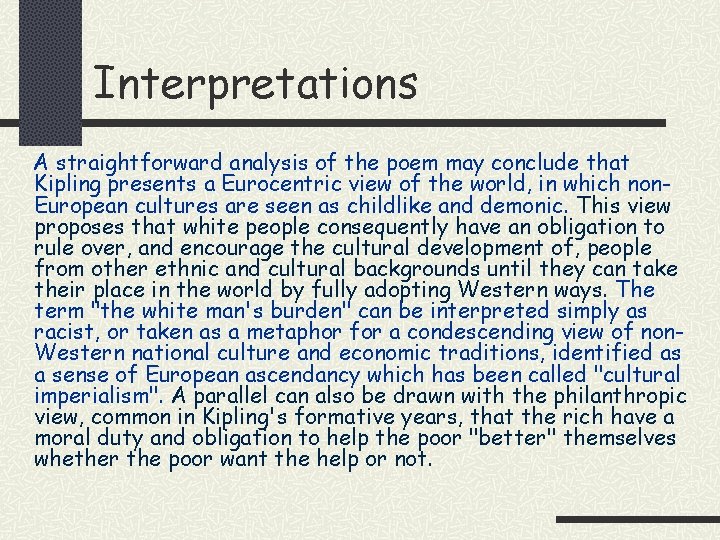 Interpretations

A straightforward analysis of the poem may conclude that Kipling presents a Eurocentric view of the world, in which non-European cultures are seen as childlike and demonic. This view proposes that white people consequently have an obligation to rule over, and encourage the cultural development of, people from other ethnic and cultural backgrounds until they can take their place in the world by fully adopting Western ways. The term "the white man's burden" can be interpreted simply as racist, or taken as a metaphor for a condescending view of non-Western national culture and economic traditions, identified as a sense of European ascendancy which has been called "cultural imperialism". A parallel can also be drawn with the philanthropic view, common in Kipling's formative years, that the rich have a moral duty and obligation to help the poor "better" themselves whether the poor want the help or not.